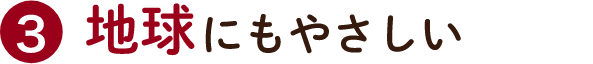 3 地球にもやさしい